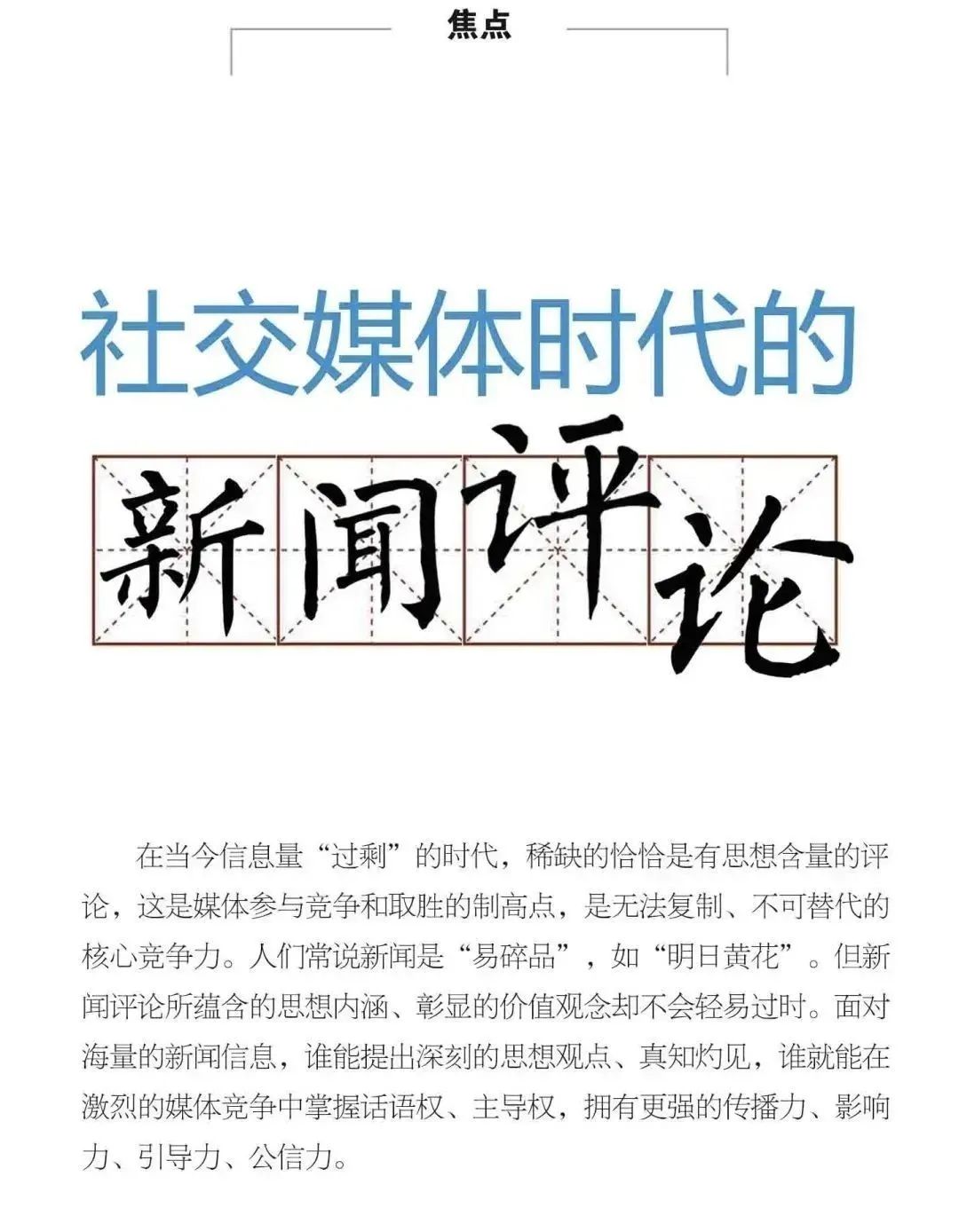 焦点

社交媒体时代的

新闻评论

在当今信息量“过剩”的时代，稀缺的恰恰是有思想含量的评论，这是媒体参与竞争和取胜的制高点，是无法复制、不可替代的核心竞争力。人们常说新闻是“易碎品”，如“明日黄花”。但新闻评论所蕴含的思想内涵、彰显的价值观念却不会轻易过时。面对海量的新闻信息，谁能提出深刻的思想观点、真知灼见，谁就能在激烈的媒体竞争中掌握话语权、主导权，拥有更强的传播力、影响力、引导力、公信力。